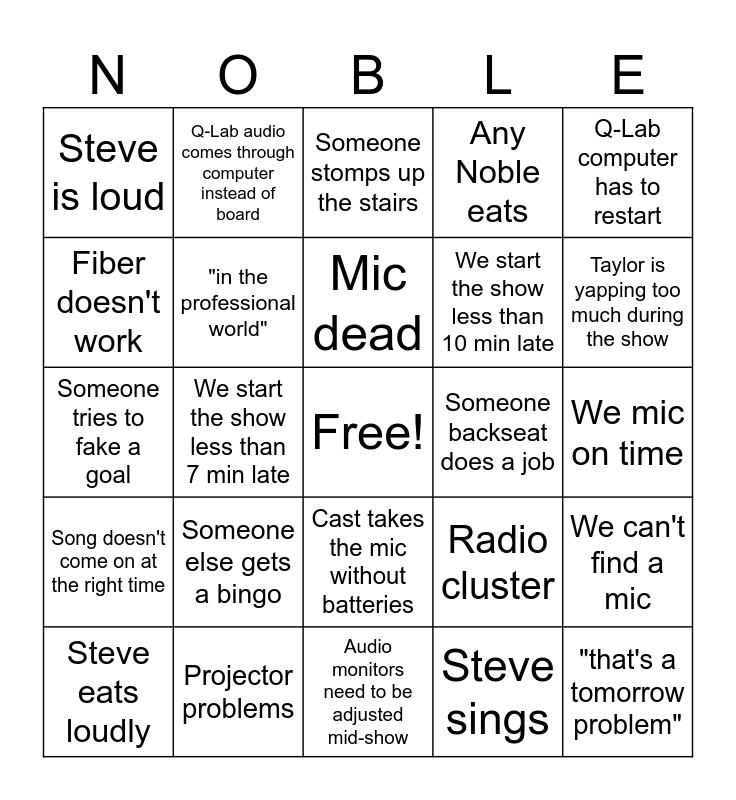 | N | O | B | L | E |
|---|---|---|---|---|
| Steve is loud | Q-Lab audio comes through computer instead of board | Someone stomps up the stairs | Any Noble eats | Q-Lab computer has to restart |
| Fiber doesn't work | "in the professional world" | Mic dead | We start the show less than 10 min late | Taylor is yapping too much during the show |
| Someone tries to fake a goal | We start the show less than 7 min late | Free! | Someone backseat does a job | We mic on time |
| Song doesn't come on at the right time | Someone else gets a bingo | Cast takes the mic without batteries | Radio cluster | We can't find a mic |
| Steve eats loudly | Projector problems | Audio monitors need to be adjusted mid-show | Steve sings | "that's a tomorrow problem" |